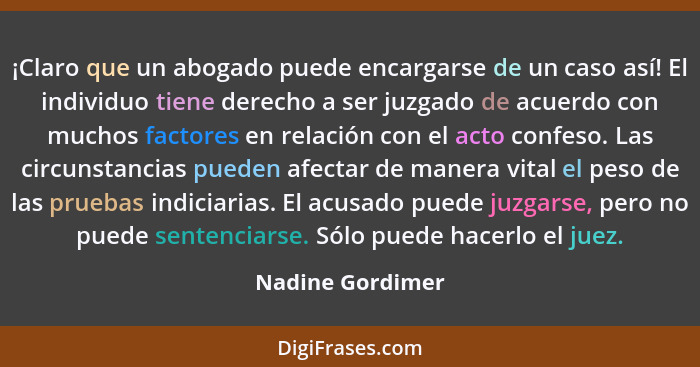 ¡Claro que un abogado puede encargarse de un caso así! El individuo tiene derecho a ser juzgado de acuerdo con muchos factores en relación con el acto confeso. Las circunstancias pueden afectar de manera vital el peso de las pruebas indiciarias. El acusado puede juzgarse, pero no puede sentenciarse. Sólo puede hacerlo el juez.

Nadine Gordimer

DigiFrases.com